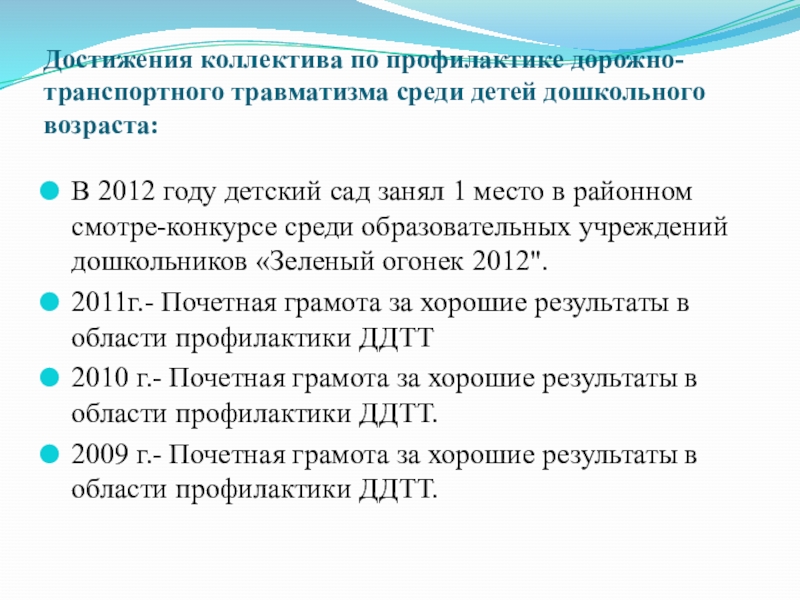 Достижения коллектива по профилактике дорожно-транспортного травматизма среди детей дошкольного возраста:

В 2012 году детский сад занял 1 место в районном смотре-конкурсе среди образовательных учреждений дошкольников «Зеленый огонек 2012".

2011г.- Почетная грамота за хорошие результаты в области профилактики ДДТТ

2010 г.- Почетная грамота за хорошие результаты в области профилактики ДДТТ.

2009 г.- Почетная грамота за хорошие результаты в области профилактики ДДТТ.